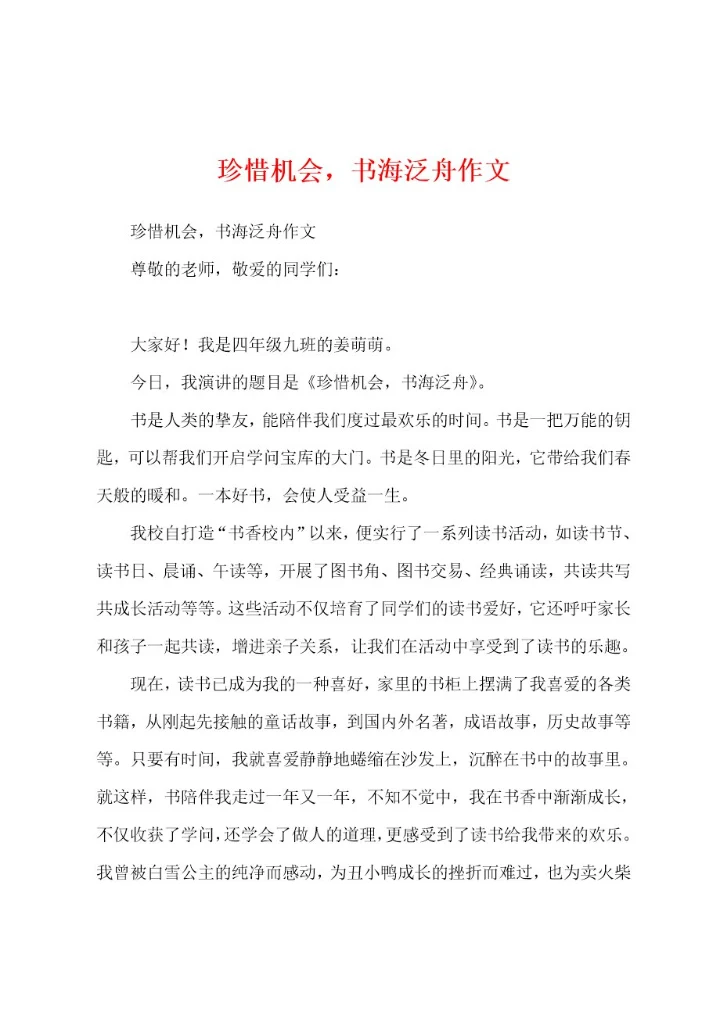 珍惜机会，书海泛舟作文

珍惜机会，书海泛舟作文

尊敬的老师，敬爱的同学们：

大家好！我是四年级九班的姜萌萌。

今日，我演讲的题目是《珍惜机会，书海泛舟》。

书是人类的挚友，能陪伴我们度过最欢乐的时间。书是一把万能的钥匙，可以帮我们开启学问宝库的大门。书是冬日里的阳光，它带给我们春天般的暖和。一本好书，会使人受益一生。

我校自打造“书香校内”以来，便实行了一系列读书活动，如读书节、读书日、晨诵、午读等，开展了图书角、图书交易、经典诵读，共读共写共成长活动等等。这些活动不仅培育了同学们的读书爱好，它还呼吁家长和孩子一起共读，增进亲子关系，让我们在活动中享受到了读书的乐趣。

现在，读书已成为我的一种喜好，家里的书柜上摆满了我喜爱的各类书籍，从刚起先接触的童话故事，到国内外名著，成语故事，历史故事等等。只要有时间，我就喜爱静静地蜷缩在沙发上，沉醉在书中的故事里。就这样，书陪伴我走过一年又一年，不知不觉中，我在书香中渐渐成长，不仅收获了学问，还学会了做人的道理，更感受到了读书给我带来的欢乐。我曾被白雪公主的纯净而感动，为丑小鸭成长的挫折而难过，也为卖火柴